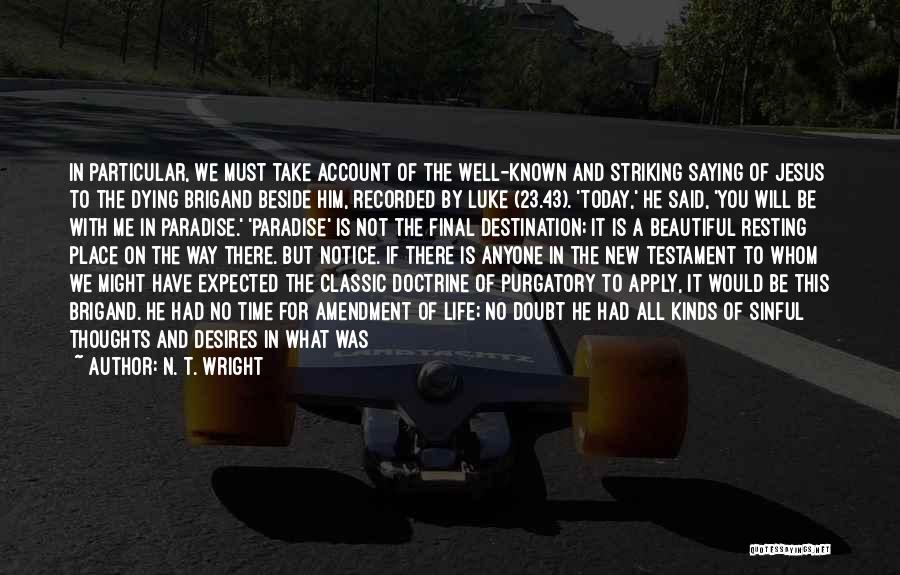 IN PARTICULAR, WE MUST TAKE ACCOUNT OF THE WELL-KNOWN AND STRIKING SAYING OF JESUS TO THE DYING BRIGAND BESIDE HIM, RECORDED BY LUKE (23.43). 'TODAY,' HE SAID, 'YOU WILL BE WITH ME IN PARADISE.' 'PARADISE' IS NOT THE FINAL DESTINATION; IT IS A BEAUTIFUL RESTING PLACE ON THE WAY THERE. BUT NOTICE. IF THERE IS ANYONE IN THE NEW TESTAMENT TO WHOM WE MIGHT HAVE EXPECTED THE CLASSIC DOCTRINE OF PURGATORY TO APPLY, IT WOULD BE THIS BRIGAND. HE HAD NO TIME FOR AMENDMENT OF LIFE; NO DOUBT HE HAD ALL KINDS OF SINFUL THOUGHTS AND DESIRES IN WHAT WAS
~ AUTHOR: N. T. WRIGHT

QUOTESSAYINGS.NET